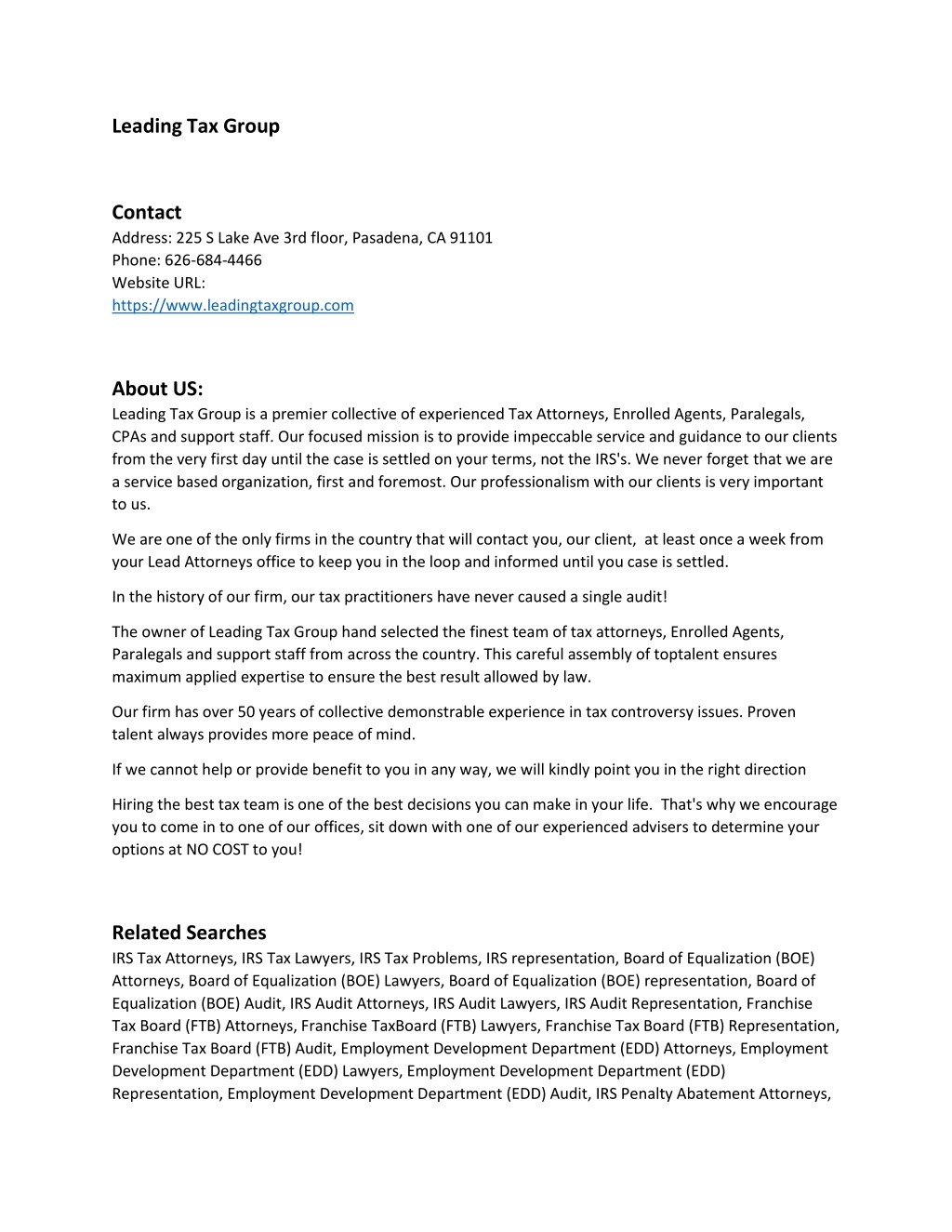 Leading Tax Group

Contact
Address: 225 S Lake Ave 3rd floor, Pasadena, CA 91101
Phone: 626-684-4466
Website URL:
https://www.leadingtaxgroup.com

About US:
Leading Tax Group is a premier collective of experienced Tax Attorneys, Enrolled Agents, Paralegals, CPAs and support staff. Our focused mission is to provide impeccable service and guidance to our clients from the very first day until the case is settled on your terms, not the IRS's. We never forget that we are a service based organization, first and foremost. Our professionalism with our clients is very important to us.

We are one of the only firms in the country that will contact you, our client, at least once a week from your Lead Attorneys office to keep you in the loop and informed until you case is settled.

In the history of our firm, our tax practitioners have never caused a single audit!

The owner of Leading Tax Group hand selected the finest team of tax attorneys, Enrolled Agents, Paralegals and support staff from across the country. This careful assembly of toptalent ensures maximum applied expertise to ensure the best result allowed by law.

Our firm has over 50 years of collective demonstrable experience in tax controversy issues. Proven talent always provides more peace of mind.

If we cannot help or provide benefit to you in any way, we will kindly point you in the right direction

Hiring the best tax team is one of the best decisions you can make in your life. That's why we encourage you to come in to one of our offices, sit down with one of our experienced advisers to determine your options at NO COST to you!

Related Searches
IRS Tax Attorneys, IRS Tax Lawyers, IRS Tax Problems, IRS representation, Board of Equalization (BOE) Attorneys, Board of Equalization (BOE) Lawyers, Board of Equalization (BOE) representation, Board of Equalization (BOE) Audit, IRS Audit Attorneys, IRS Audit Lawyers, IRS Audit Representation, Franchise Tax Board (FTB) Attorneys, Franchise TaxBoard (FTB) Lawyers, Franchise Tax Board (FTB) Representation, Franchise Tax Board (FTB) Audit, Employment Development Department (EDD) Attorneys, Employment Development Department (EDD) Lawyers, Employment Development Department (EDD) Representation, Employment Development Department (EDD) Audit, IRS Penalty Abatement Attorneys,